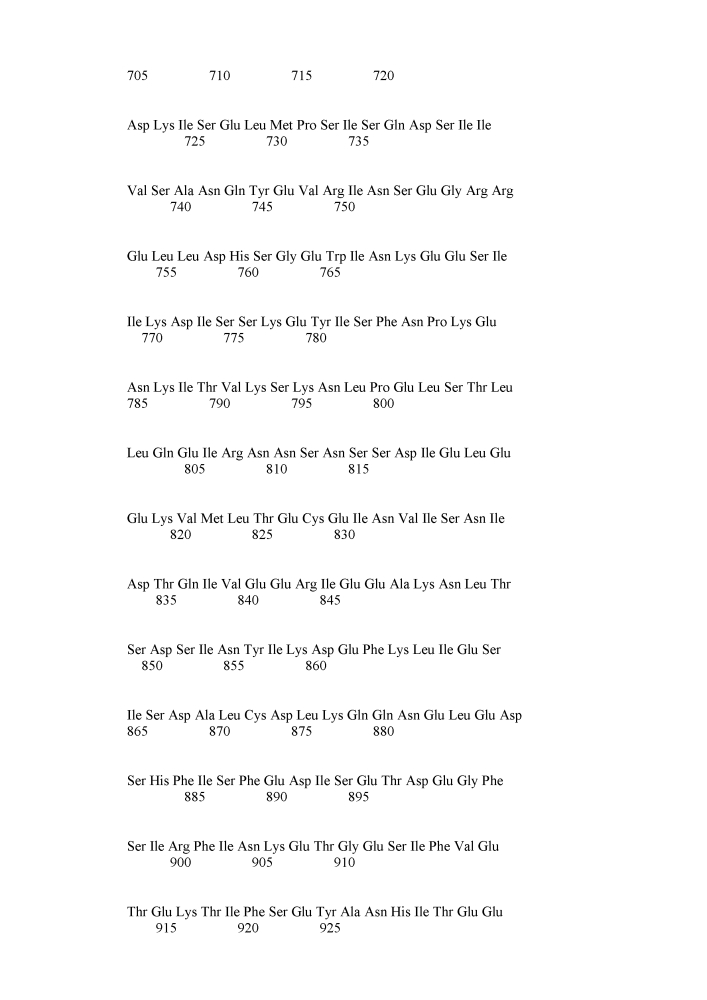 705 710 715 720

Asp Lys Ile Ser Glu Leu Met Pro Ser Ile Ser Gln Asp Ser Ile Ile
725 730 735

Val Ser Ala Asn Gln Tyr Glu Val Arg Ile Asn Ser Glu Gly Arg Arg
740 745 750

Glu Leu Leu Asp His Ser Gly Glu Trp Ile Asn Lys Glu Glu Ser Ile
755 760 765

Ile Lys Asp Ile Ser Ser Lys Glu Tyr Ile Ser Phe Asn Pro Lys Glu
770 775 780

Asn Lys Ile Thr Val Lys Ser Lys Asn Leu Pro Glu Leu Ser Thr Leu
785 790 795 800

Leu Gln Glu Ile Arg Asn Asn Ser Asn Ser Ser Asp Ile Glu Leu Glu
805 810 815

Glu Lys Val Met Leu Thr Glu Cys Glu Ile Asn Val Ile Ser Asn Ile
820 825 830

Asp Thr Gln Ile Val Glu Glu Arg Ile Glu Glu Ala Lys Asn Leu Thr
835 840 845

Ser Asp Ser Ile Asn Tyr Ile Lys Asp Glu Phe Lys Leu Ile Glu Ser
850 855 860

Ile Ser Asp Ala Leu Cys Asp Leu Lys Gln Gln Asn Glu Leu Glu Asp
865 870 875 880

Ser His Phe Ile Ser Phe Glu Asp Ile Ser Glu Thr Asp Glu Gly Phe
885 890 895

Ser Ile Arg Phe Ile Asn Lys Glu Thr Gly Glu Ser Ile Phe Val Glu
900 905 910

Thr Glu Lys Thr Ile Phe Ser Glu Tyr Ala Asn His Ile Thr Glu Glu
915 920 925